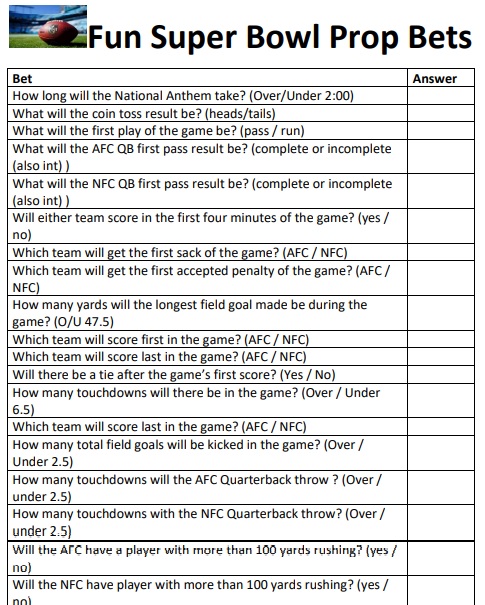 Fun Super Bowl Prop Bets

| Bet | Answer |
|---|---|
| How long will the National Anthem take? (Over/Under 2:00) | |
| What will the coin toss result be? (heads/tails) | |
| What will the first play of the game be? (pass / run) | |
| What will the AFC QB first pass result be? (complete or incomplete (also int) ) | |
| What will the NFC QB first pass result be? (complete or incomplete (also int) ) | |
| Will either team score in the first four minutes of the game? (yes / no) | |
| Which team will get the first sack of the game? (AFC / NFC) | |
| Which team will get the first accepted penalty of the game? (AFC / NFC) | |
| How many yards will the longest field goal made be during the game? (O/U 47.5) | |
| Which team will score first in the game? (AFC / NFC) | |
| Which team will score last in the game? (AFC / NFC) | |
| Will there be a tie after the game's first score? (Yes / No) | |
| How many touchdowns will there be in the game? (Over / Under 6.5) | |
| Which team will score last in the game? (AFC / NFC) | |
| How many total field goals will be kicked in the game? (Over / Under 2.5) | |
| How many touchdowns will the AFC Quarterback throw ? (Over / under 2.5) | |
| How many touchdowns with the NFC Quarterback throw? (Over / under 2.5) | |
| Will the AFC have a player with more than 100 yards rushing? (yes / no) | |
| Will the NFC have player with more than 100 yards rushing? (yes / no) | |